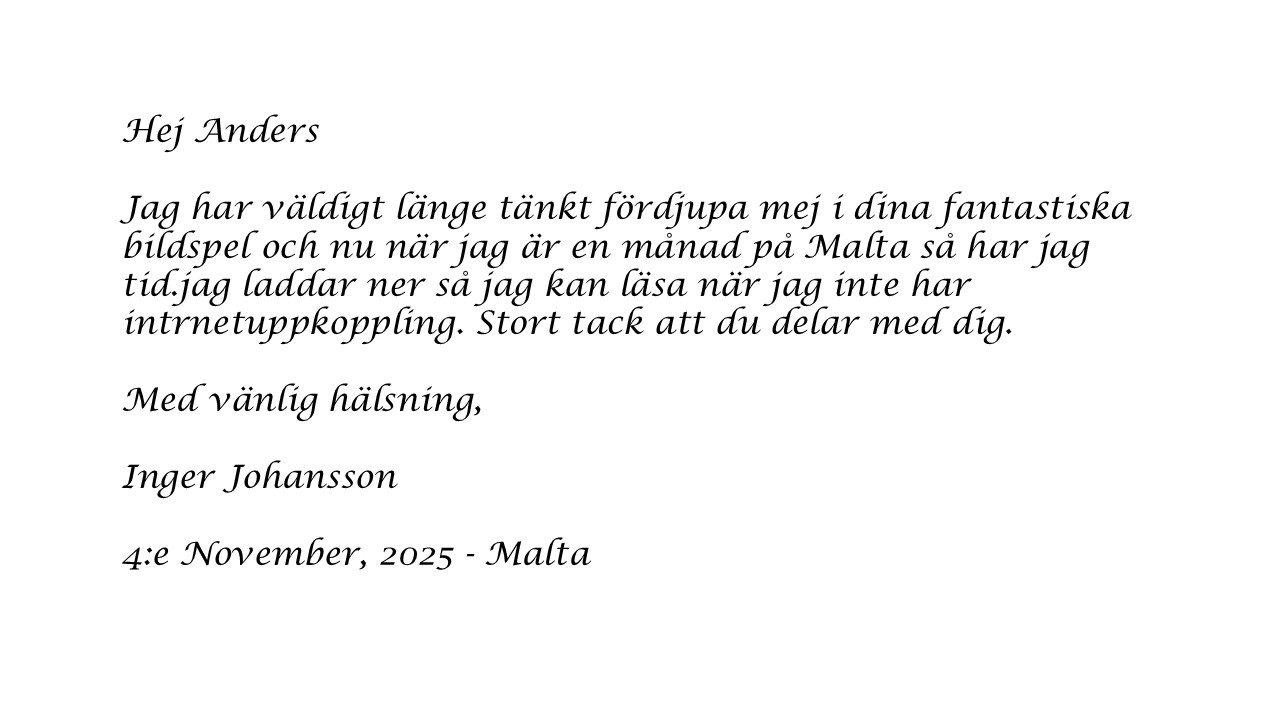 Hej Anders

Jag har väldigt länge tänkt fördjupa mej i dina fantastiska bildspel och nu när jag är en månad på Malta så har jag tid.jag laddar ner så jag kan läsa när jag inte har intrnetuppkoppling. Stort tack att du delar med dig.

Med vänlig hälsning,

Inger Johansson

4:e November, 2025 - Malta